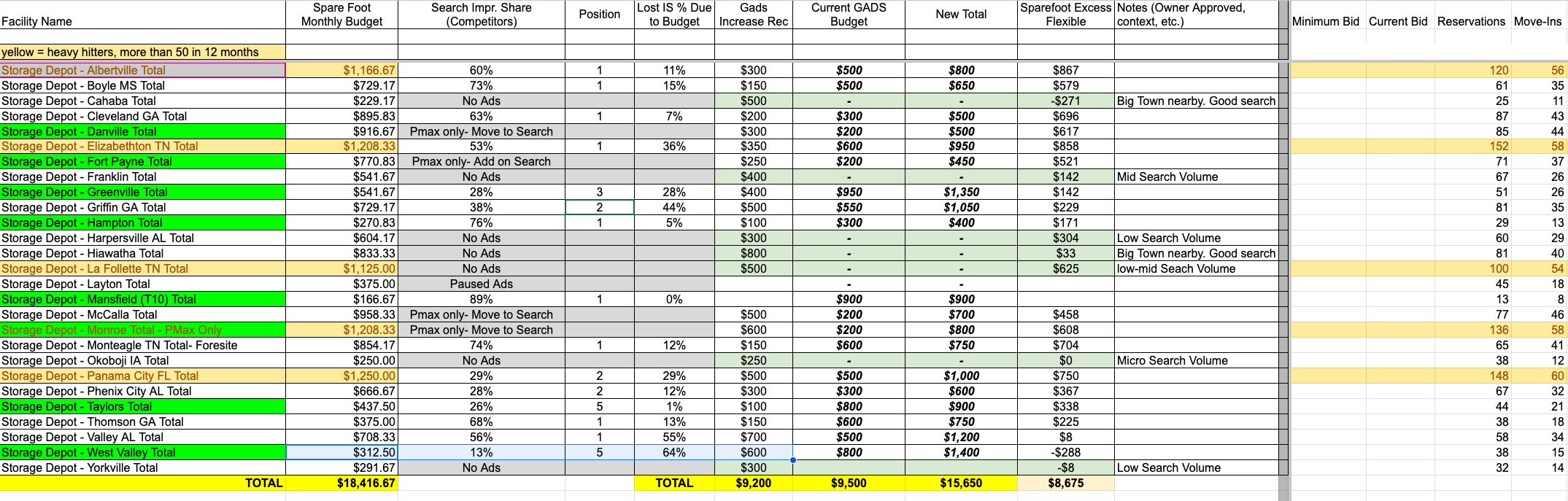 | Facility Name | Spare Foot Monthly Budget | Search Impr. Share (Competitors) | Position | Lost IS % Due to Budget | Gads Increase Rec | Current GADS Budget | New Total | Sparefoot Excess Flexible | Notes (Owner Approved, context, etc.) | Minimum Bid | Current Bid | Reservations | Move-Ins |
|---|---|---|---|---|---|---|---|---|---|---|---|---|---|
| yellow = heavy hitters, more than 50 in 12 months | | | | | | | | | | | | | |
| Storage Depot - Albertville Total | $1,166.67 | 60% | 1 | 11% | $300 | $500 | $800 | $867 | | | | 120 | 56 |
| Storage Depot - Boyle MS Total | $729.17 | 73% | 1 | 15% | $150 | $500 | $650 | $579 | | | | 61 | 35 |
| Storage Depot - Cahaba Total | $229.17 | No Ads | | | $500 | - | - | -$271 | Big Town nearby. Good search | | | 25 | 11 |
| Storage Depot - Cleveland GA Total | $895.83 | 63% | 1 | 7% | $200 | $300 | $500 | $696 | | | | 87 | 43 |
| Storage Depot - Danville Total | $916.67 | Pmax only- Move to Search | | | $300 | $200 | $500 | $617 | | | | 85 | 44 |
| Storage Depot - Elizabethton TN Total | $1,208.33 | 53% | 1 | 36% | $350 | $600 | $950 | $858 | | | | 152 | 58 |
| Storage Depot - Fort Payne Total | $770.83 | Pmax only- Add on Search | | | $250 | $200 | $450 | $521 | | | | 71 | 37 |
| Storage Depot - Franklin Total | $541.67 | No Ads | | | $400 | - | - | $142 | Mid Search Volume | | | 67 | 26 |
| Storage Depot - Greenville Total | $541.67 | 28% | 3 | 28% | $400 | $950 | $1,350 | $142 | | | | 51 | 26 |
| Storage Depot - Griffin GA Total | $729.17 | 38% | 2 | 44% | $500 | $550 | $1,050 | $229 | | | | 81 | 35 |
| Storage Depot - Hampton Total | $270.83 | 76% | 1 | 5% | $100 | $300 | $400 | $171 | | | | 29 | 13 |
| Storage Depot - Harpersville AL Total | $604.17 | No Ads | | | $300 | - | - | $304 | Low Search Volume | | | 60 | 29 |
| Storage Depot - Hiawatha Total | $833.33 | No Ads | | | $800 | - | - | $33 | Big Town nearby. Good search | | | 81 | 40 |
| Storage Depot - La Follette TN Total | $1,125.00 | No Ads | | | $500 | - | - | $625 | low-mid Seach Volume | | | 100 | 54 |
| Storage Depot - Layton Total | $375.00 | Paused Ads | | | | - | - | | | | | 45 | 18 |
| Storage Depot - Mansfield (T10) Total | $166.67 | 89% | 1 | 0% | | $900 | $900 | | | | | 13 | 8 |
| Storage Depot - McCalla Total | $958.33 | Pmax only- Move to Search | | | $500 | $200 | $700 | $458 | | | | 77 | 46 |
| Storage Depot - Monroe Total - PMax Only | $1,208.33 | Pmax only- Move to Search | | | $600 | $200 | $800 | $608 | | | | 136 | 58 |
| Storage Depot - Monteagle TN Total- Foresite | $854.17 | 74% | 1 | 12% | $150 | $600 | $750 | $704 | | | | 65 | 41 |
| Storage Depot - Okoboji IA Total | $250.00 | No Ads | | | $250 | - | - | $0 | Micro Search Volume | | | 38 | 12 |
| Storage Depot - Panama City FL Total | $1,250.00 | 29% | 2 | 29% | $500 | $500 | $1,000 | $750 | | | | 148 | 60 |
| Storage Depot - Phenix City AL Total | $666.67 | 28% | 2 | 12% | $300 | $300 | $600 | $367 | | | | 67 | 32 |
| Storage Depot - Taylors Total | $437.50 | 26% | 5 | 1% | $100 | $800 | $900 | $338 | | | | 44 | 21 |
| Storage Depot - Thomson GA Total | $375.00 | 68% | 1 | 13% | $150 | $600 | $750 | $225 | | | | 38 | 18 |
| Storage Depot - Valley AL Total | $708.33 | 56% | 1 | 55% | $700 | $500 | $1,200 | $8 | | | | 58 | 34 |
| Storage Depot - West Valley Total | $312.50 | 13% | 5 | 64% | $600 | $800 | $1,400 | -$288 | | | | 38 | 15 |
| Storage Depot - Yorkville Total | $291.67 | No Ads | | | $300 | | | -$8 | Low Search Volume | | | 32 | 14 |
| TOTAL | $18,416.67 | | | TOTAL | $9,200 | $9,500 | $15,650 | $8,675 | | | | | |